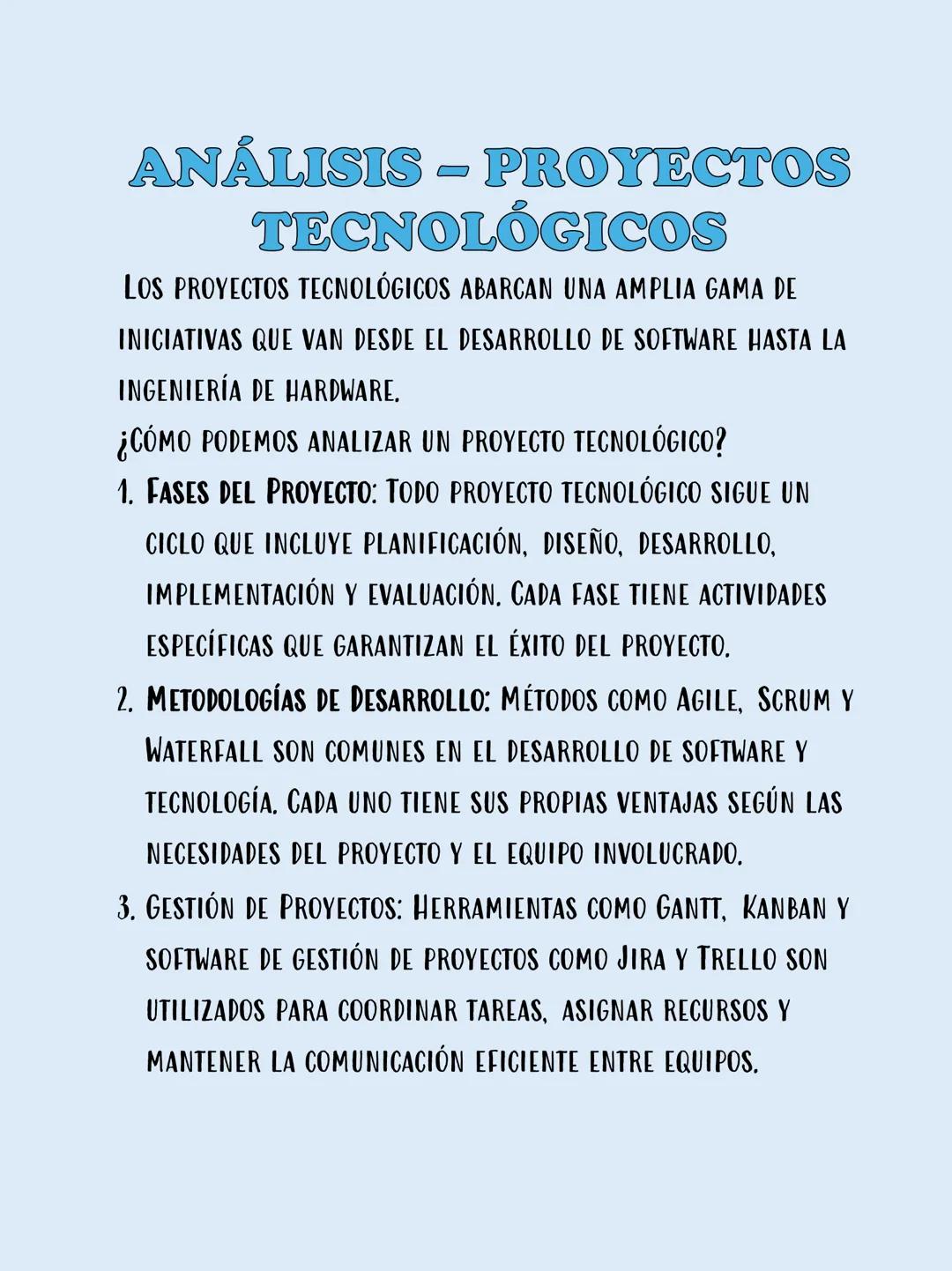 ANÁLISIS - PROYECTOS TECNOLÓGICOS

Los proyectos tecnológicos abarcan una amplia gama de iniciativas que van desde el desarrollo de software hasta la ingeniería de hardware.

¿Cómo podemos analizar un proyecto tecnológico?

1. Fases del Proyecto: Todo proyecto tecnológico sigue un ciclo que incluye planificación, diseño, desarrollo, implementación y evaluación. Cada fase tiene actividades específicas que garantizan el éxito del proyecto.

2. Metodologías de Desarrollo: Métodos como Agile, Scrum y Waterfall son comunes en el desarrollo de software y tecnología. Cada uno tiene sus propias ventajas según las necesidades del proyecto y el equipo involucrado.

3. Gestión de Proyectos: Herramientas como Gantt, Kanban y software de gestión de proyectos como Jira y Trello son utilizados para coordinar tareas, asignar recursos y mantener la comunicación eficiente entre equipos.